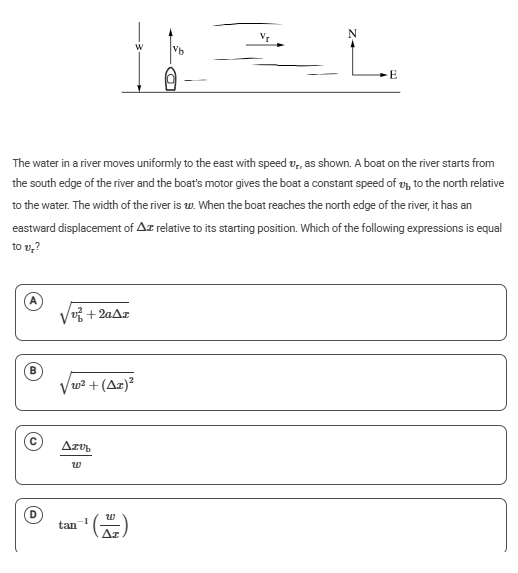 w
$v_b$
$v_r$
N
E

The water in a river moves uniformly to the east with speed $v_r$, as shown. A boat on the river starts from the south edge of the river and the boat's motor gives the boat a constant speed of $v_b$ to the north relative to the water. The width of the river is $w$. When the boat reaches the north edge of the river, it has an eastward displacement of $\Delta x$ relative to its starting position. Which of the following expressions is equal to $v_r$?

A $\sqrt{v_b^2 + 2a\Delta x}$

B $\sqrt{w^2 + (\Delta x)^2}$

C $\frac{\Delta x v_b}{w}$

D $\tan^{-1}\left(\frac{w}{\Delta x}\right)$